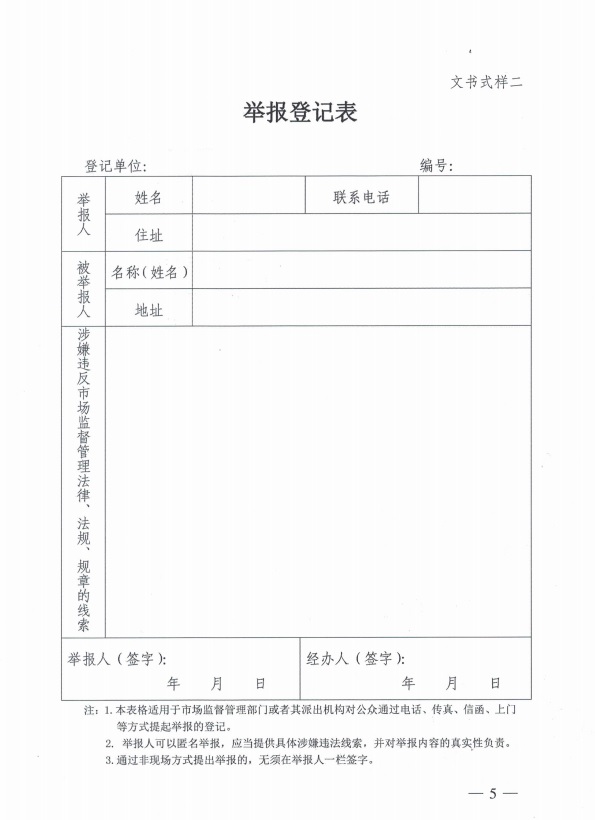 文书式样二

举报登记表

登记单位:　　　　　　　　　　　　　　　　　编号:

| 举报人 | 姓名 | | 联系电话 | |
|---|---|---|---|---|
| | 住址 | | | |
| 被举报人 | 名称(姓名) | | | |
| | 地址 | | | |
| 涉嫌违反市场监督管理法律、法规、规章的线索 | | | | |

举报人(签字):
年　月　日

经办人(签字):
年　月　日

注:1. 本表格适用于市场监督管理部门或者其派出机构对公众通过电话、传真、信函、上门等方式提起举报的登记。
2. 举报人可以匿名举报,应当提供具体涉嫌违法线索,并对举报内容的真实性负责。
3. 通过非现场方式提出举报的,无须在举报人一栏签字。

— 5 —